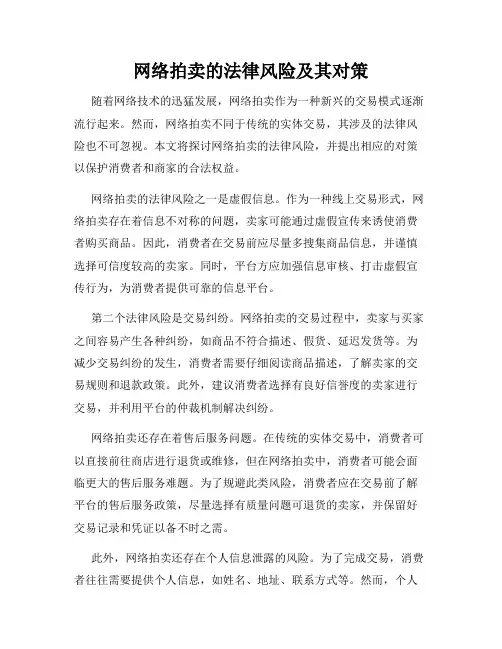 网络拍卖的法律风险及其对策

随着网络技术的迅猛发展，网络拍卖作为一种新兴的交易模式逐渐流行起来。然而，网络拍卖不同于传统的实体交易，其涉及的法律风险也不可忽视。本文将探讨网络拍卖的法律风险，并提出相应的对策以保护消费者和商家的合法权益。

网络拍卖的法律风险之一是虚假信息。作为一种线上交易形式，网络拍卖存在着信息不对称的问题，卖家可能通过虚假宣传来诱使消费者购买商品。因此，消费者在交易前应尽量多搜集商品信息，并谨慎选择可信度较高的卖家。同时，平台方应加强信息审核、打击虚假宣传行为，为消费者提供可靠的信息平台。

第二个法律风险是交易纠纷。网络拍卖的交易过程中，卖家与买家之间容易产生各种纠纷，如商品不符合描述、假货、延迟发货等。为减少交易纠纷的发生，消费者需要仔细阅读商品描述，了解卖家的交易规则和退款政策。此外，建议消费者选择有良好信誉度的卖家进行交易，并利用平台的仲裁机制解决纠纷。

网络拍卖还存在着售后服务问题。在传统的实体交易中，消费者可以直接前往商店进行退货或维修，但在网络拍卖中，消费者可能会面临更大的售后服务难题。为了规避此类风险，消费者应在交易前了解平台的售后服务政策，尽量选择有质量问题可退货的卖家，并保留好交易记录和凭证以备不时之需。

此外，网络拍卖还存在个人信息泄露的风险。为了完成交易，消费者往往需要提供个人信息，如姓名、地址、联系方式等。然而，个人